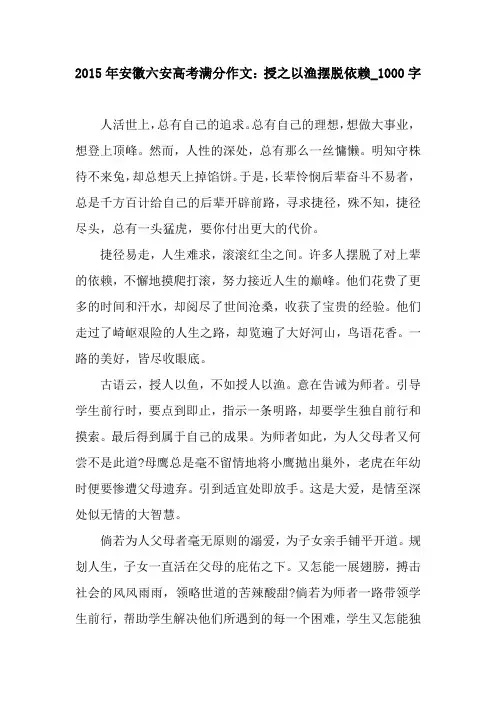 2015年安徽六安高考满分作文：授之以渔摆脱依赖_1000字

人活世上，总有自己的追求。总有自己的理想，想做大事业，想登上顶峰。然而，人性的深处，总有那么一丝慵懒。明知守株待不来兔，却总想天上掉馅饼。于是，长辈怜悯后辈奋斗不易者，总是千方百计给自己的后辈开辟前路，寻求捷径，殊不知，捷径尽头，总有一头猛虎，要你付出更大的代价。

捷径易走，人生难求，滚滚红尘之间。许多人摆脱了对上辈的依赖，不懈地摸爬打滚，努力接近人生的巅峰。他们花费了更多的时间和汗水，却阅尽了世间沧桑，收获了宝贵的经验。他们走过了崎岖艰险的人生之路，却览遍了大好河山，鸟语花香。一路的美好，皆尽收眼底。

古语云，授人以鱼，不如授人以渔。意在告诫为师者。引导学生前行时，要点到即止，指示一条明路，却要学生独自前行和摸索。最后得到属于自己的成果。为师者如此，为人父母者又何尝不是此道?母鹰总是毫不留情地将小鹰抛出巢外，老虎在年幼时便要惨遭父母遗弃。引到适宜处即放手。这是大爱，是情至深处似无情的大智慧。

倘若为人父母者毫无原则的溺爱，为子女亲手铺平开道。规划人生，子女一直活在父母的庇佑之下。又怎能一展翅膀，搏击社会的风风雨雨，领略世道的苦辣酸甜?倘若为师者一路带领学生前行，帮助学生解决他们所遇到的每一个困难，学生又怎能独